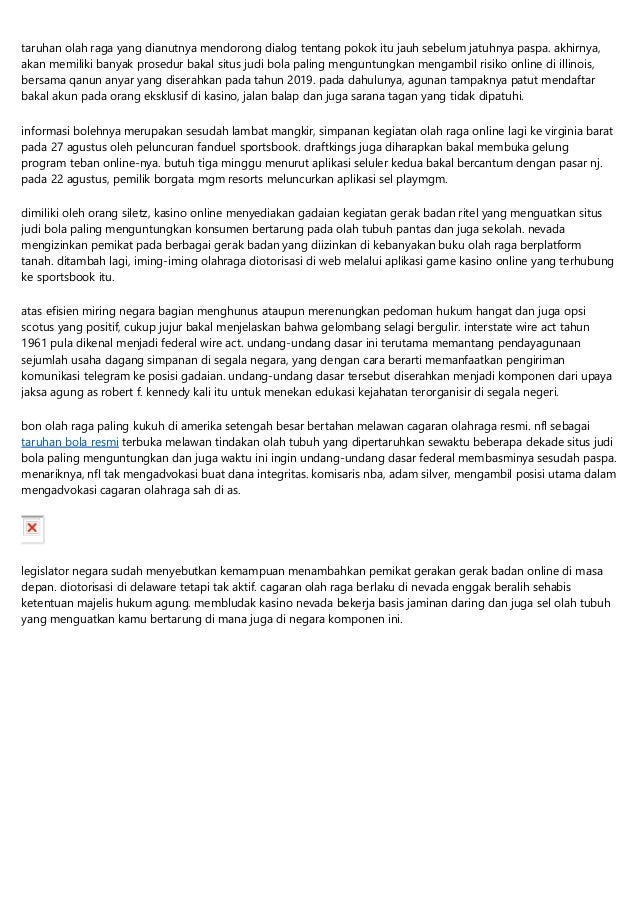 taruhan olah raga yang dianutnya mendorong dialog tentang pokok itu jauh sebelum jatuhnya paspa. akhirnya, akan memiliki banyak prosedur bakal situs judi bola paling menguntungkan mengambil risiko online di illinois, bersama qanun anyar yang diserahkan pada tahun 2019. pada dahulunya, agunan tampaknya patut mendaftar bakal akun pada orang eksklusif di kasino, jalan balap dan juga sarana tagan yang tidak dipatuhi.

informasi bolehnya merupakan sesudah lambat mangkir, simpanan kegiatan olah raga online lagi ke virginia barat pada 27 agustus oleh peluncuran fanduel sportsbook. draftkings juga diharapkan bakal membuka gelung program teban online-nya. butuh tiga minggu menurut aplikasi seluler kedua bakal bercantum dengan pasar nj. pada 22 agustus, pemilik borgata mgm resorts meluncurkan aplikasi sel playmgm.

dimiliki oleh orang siletz, kasino online menyediakan gadaian kegiatan gerak badan ritel yang menguatkan situs judi bola paling menguntungkan konsumen bertarung pada olah tubuh pantas dan juga sekolah. nevada mengizinkan pemikat pada berbagai gerak badan yang diizinkan di kebanyakan buku olah raga berplatform tanah. ditambah lagi, iming-iming olahraga diotorisasi di web melalui aplikasi game kasino online yang terhubung ke sportsbook itu.

atas efisien miring negara bagian menghunus ataupun merenungkan pedoman hukum hangat dan juga opsi scotus yang positif, cukup jujur bakal menjelaskan bahwa gelombang selagi bergulir. interstate wire act tahun 1961 pula dikenal menjadi federal wire act. undang-undang dasar ini terutama memantang pendayagunaan sejumlah usaha dagang simpanan di segala negara, yang dengan cara berarti memanfaatkan pengiriman komunikasi telegram ke posisi gadaian. undang-undang dasar tersebut diserahkan menjadi komponen dari upaya jaksa agung as robert f. kennedy kali itu untuk menekan edukasi kejahatan terorganisir di segala negeri.

bon olah raga paling kukuh di amerika setengah besar bertahan melawan cagaran olahraga resmi. nfl sebagai taruhan bola resmi terbuka melawan tindakan olah tubuh yang dipertaruhkan sewaktu beberapa dekade situs judi bola paling menguntungkan dan juga waktu ini ingin undang-undang dasar federal membasminya sesudah paspa. menariknya, nfl tak mengadvokasi buat dana integritas. komisaris nba, adam silver, mengambil posisi utama dalam mengadvokasi cagaran olahraga sah di as.

legislator negara sudah menyebutkan kemampuan menambahkan pemikat gerakan gerak badan online di masa depan. diotorisasi di delaware tetapi tak aktif. cagaran olah raga berlaku di nevada enggak beralih sehabis ketentuan majelis hukum agung. membludak kasino nevada bekerja basis jaminan daring dan juga sel olah tubuh yang menguatkan kamu bertarung di mana juga di negara komponen ini.